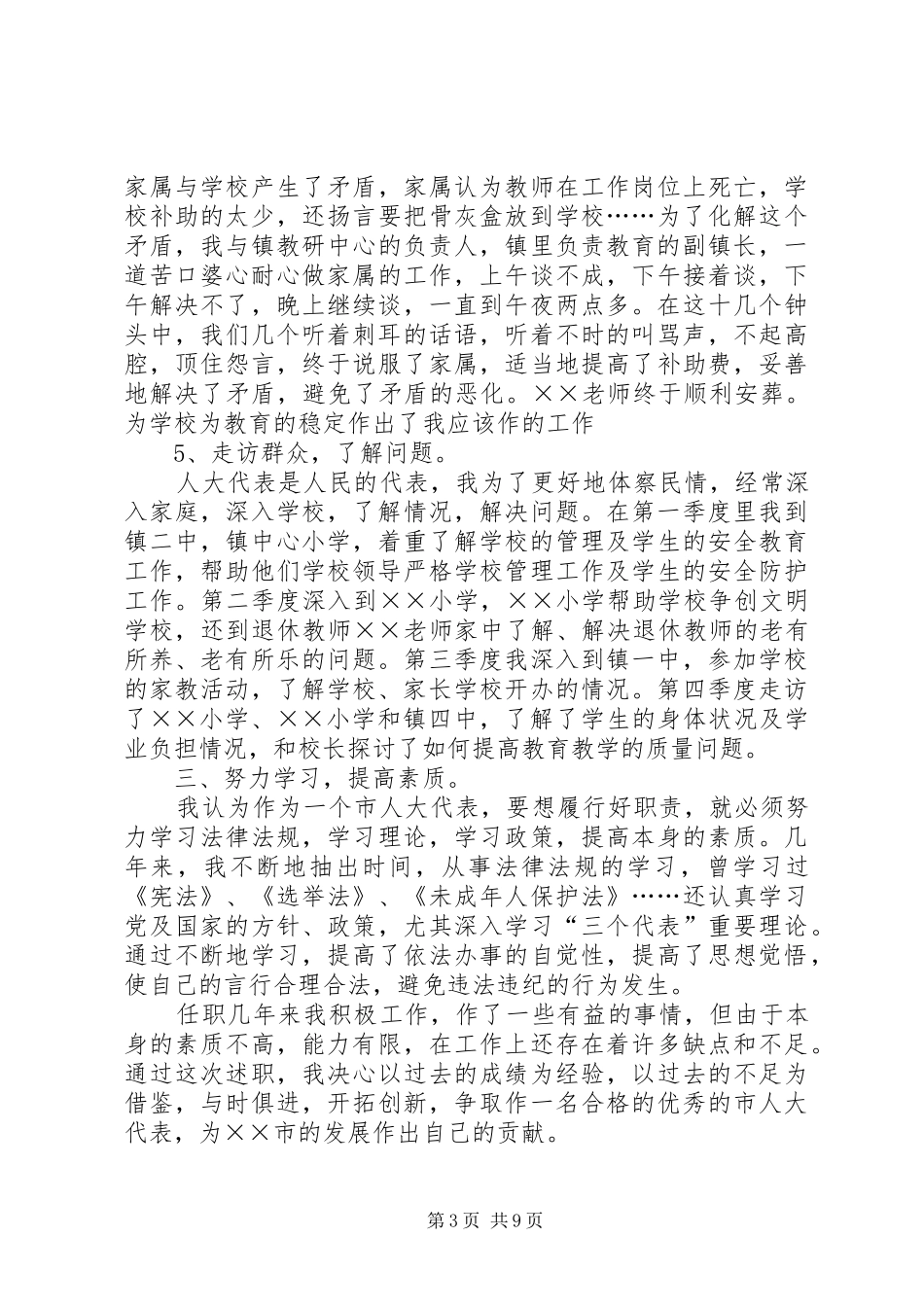 家属与学校产生了矛盾，家属认为教师在工作岗位上死亡，学校补助的太少，还扬言要把骨灰盒放到学校……为了化解这个矛盾，我与镇教研中心的负责人，镇里负责教育的副镇长，一道苦口婆心耐心做家属的工作，上午谈不成，下午接着谈，下午解决不了，晚上继续谈，一直到午夜两点多。在这十几个钟头中，我们几个听着刺耳的话语，听着不时的叫骂声，不起高腔，顶住怨言，终于说服了家属，适当地提高了补助费，妥善地解决了矛盾，避免了矛盾的恶化。××老师终于顺利安葬。为学校为教育的稳定作出了我应该作的工作

5、走访群众，了解问题。

人大代表是人民的代表，我为了更好地体察民情，经常深入家庭，深入学校，了解情况，解决问题。在第一季度里我到镇二中，镇中心小学，着重了解学校的管理及学生的安全教育工作，帮助他们学校领导严格学校管理工作及学生的安全防护工作。第二季度深入到××小学，××小学帮助学校争创文明学校，还到退休教师××老师家中了解、解决退休教师的老有所养、老有所乐的问题。第三季度我深入到镇一中，参加学校的家教活动，了解学校、家长学校开办的情况。第四季度走访了××小学、××小学和镇四中，了解了学生的身体状况及学业负担情况，和校长探讨了如何提高教育教学的质量问题。

三、努力学习，提高素质。

我认为作为一个市人大代表，要想履行好职责，就必须努力学习法律法规，学习理论，学习政策，提高本身的素质。几年来，我不断地抽出时间，从事法律法规的学习，曾学习过《宪法》、《选举法》、《未成年人保护法》……还认真学习党及国家的方针、政策，尤其深入学习“三个代表”重要理论。通过不断地学习，提高了依法办事的自觉性，提高了思想觉悟，使自己的言行合理合法，避免违法违纪的行为发生。

任职几年来我积极工作，作了一些有益的事情，但由于本身的素质不高，能力有限，在工作上还存在着许多缺点和不足。通过这次述职，我决心以过去的成绩为经验，以过去的不足为借鉴，与时俱进，开拓创新，争取作一名合格的优秀的市人大代表，为××市的发展作出自己的贡献。

第3页 共9页